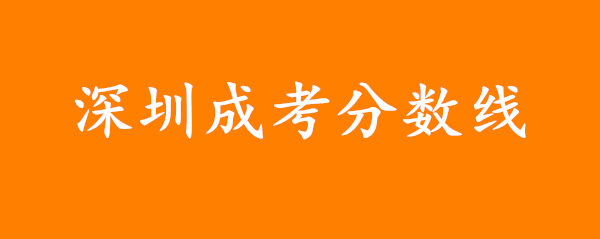 深圳成考分数线